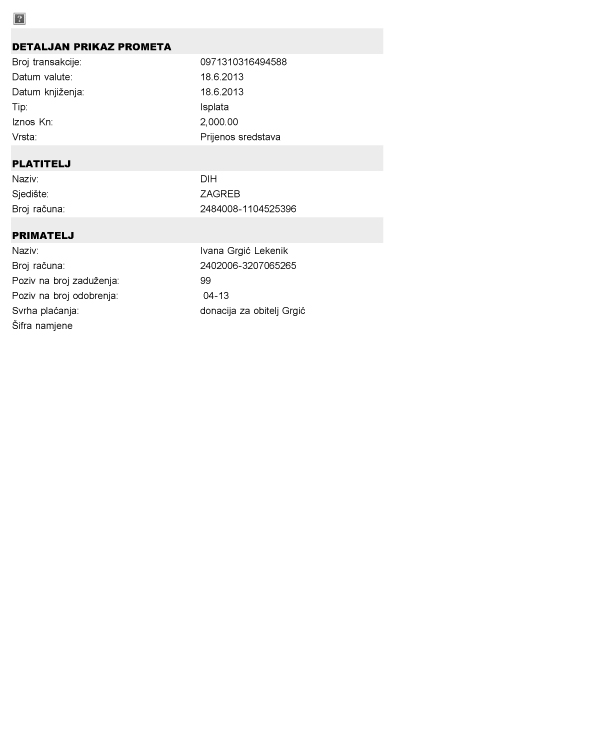 DETALJAN PRIKAZ PROMETA

| | |
|---|---|
| Broj transakcije: | 0971310316494588 |
| Datum valute: | 18.6.2013 |
| Datum knjiženja: | 18.6.2013 |
| Tip: | Isplata |
| Iznos Kn: | 2,000.00 |
| Vrsta: | Prijenos sredstava |

PLATITELJ

| | |
|---|---|
| Naziv: | DIH |
| Sjedište: | ZAGREB |
| Broj računa: | 2484008-1104525396 |

PRIMATELJ

| | |
|---|---|
| Naziv: | Ivana Grgić Lekenik |
| Broj računa: | 2402006-3207065265 |
| Poziv na broj zaduženja: | 99 |
| Poziv na broj odobrenja: | 04-13 |
| Svrha plaćanja: | donacija za obitelj Grgić |
| Šifra namjene | |